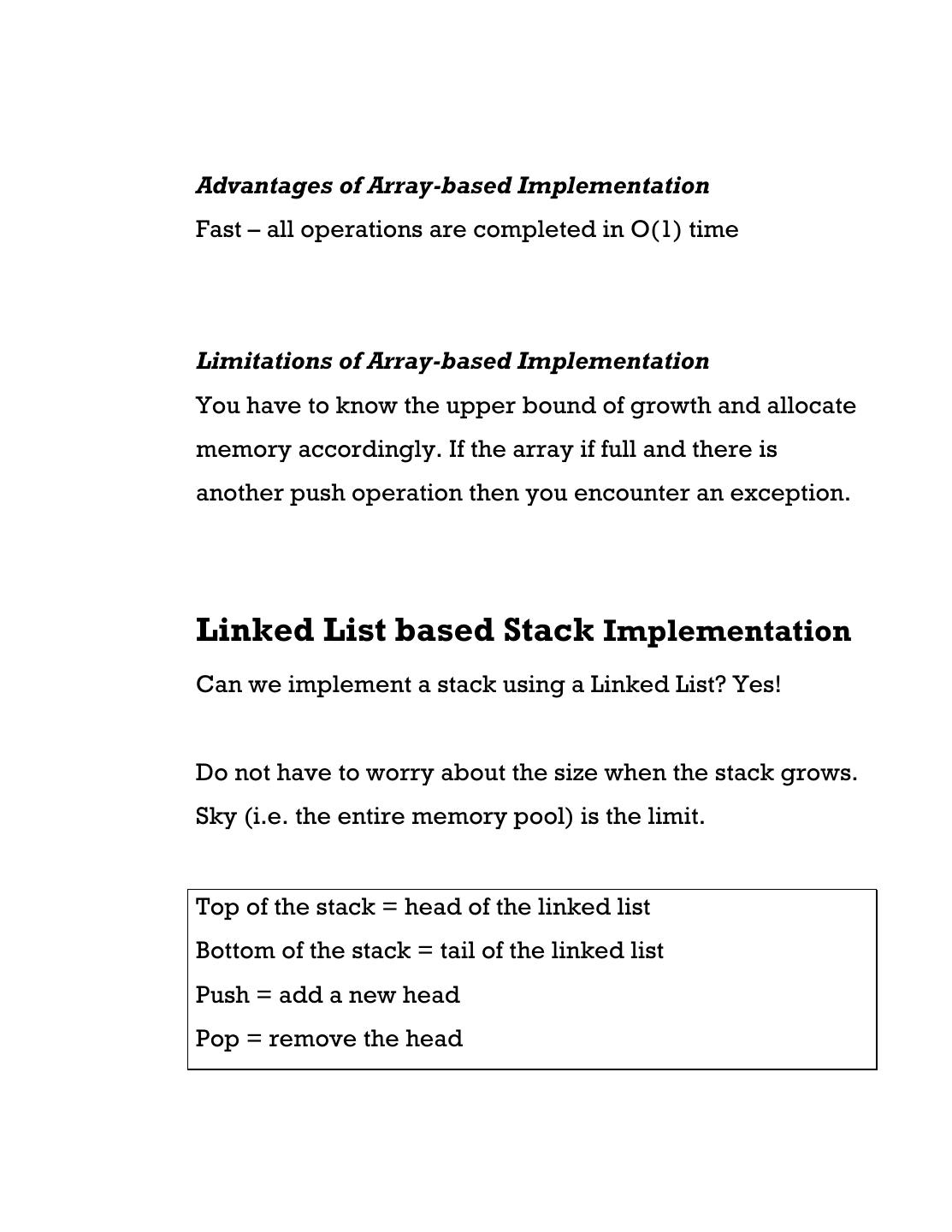 Advantages of Array-based Implementation
Fast – all operations are completed in O(1) time

Limitations of Array-based Implementation
You have to know the upper bound of growth and allocate memory accordingly. If the array if full and there is another push operation then you encounter an exception.

Linked List based Stack Implementation
Can we implement a stack using a Linked List? Yes!

Do not have to worry about the size when the stack grows. Sky (i.e. the entire memory pool) is the limit.

Top of the stack = head of the linked list
Bottom of the stack = tail of the linked list
Push = add a new head
Pop = remove the head